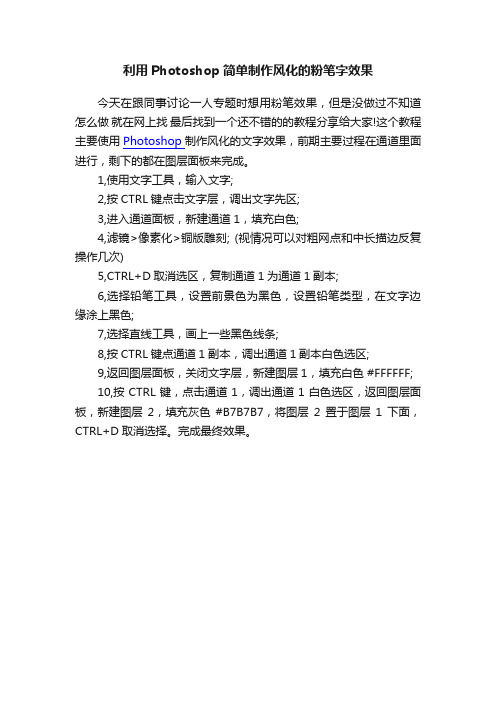 利用 Photoshop 简单制作风化的粉笔字效果

今天在跟同事讨论一人专题时想用粉笔效果，但是没做过不知道怎么做 就在网上找 最后找到一个还不错的的教程分享给大家!这个教程主要使用 Photoshop 制作风化的文字效果，前期主要过程在通道里面进行，剩下的都在图层面板来完成。

1,使用文字工具，输入文字;

2,按 CTRL 键点击文字层，调出文字先区;

3,进入通道面板，新建通道 1，填充白色;

4,滤镜>像素化>铜版雕刻; (视情况可以对粗网点和中长描边反复操作几次)

5,CTRL+D 取消选区，复制通道 1 为通道 1 副本;

6,选择铅笔工具，设置前景色为黑色，设置铅笔类型，在文字边缘涂上黑色;

7,选择直线工具，画上一些黑色线条;

8,按 CTRL 键点通道 1 副本，调出通道 1 副本白色选区;

9,返回图层面板，关闭文字层，新建图层 1，填充白色 #FFFFFF;

10,按 CTRL 键，点击通道 1，调出通道 1 白色选区，返回图层面板，新建图层 2，填充灰色 #B7B7B7，将图层 2 置于图层 1 下面，CTRL+D 取消选择。完成最终效果。